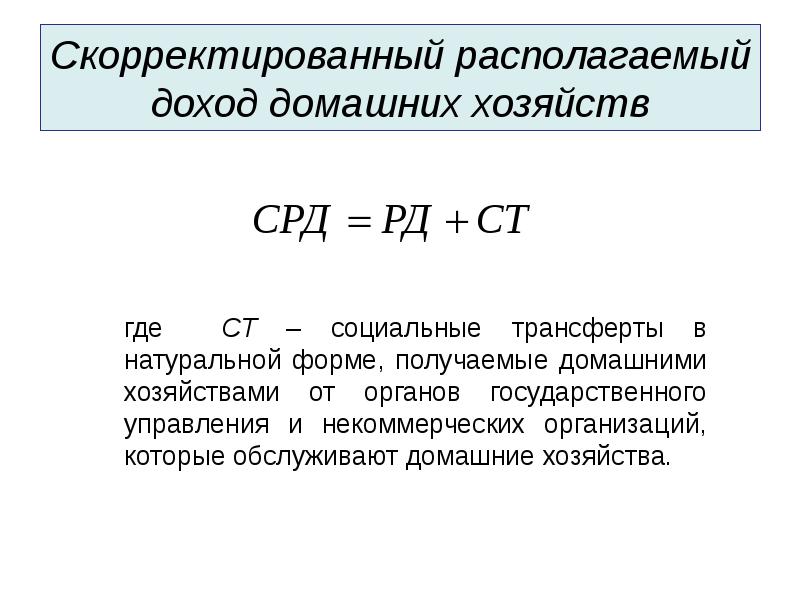 Скорректированный располагаемый доход домашних хозяйств

$СРД = РД + СТ$

где СТ – социальные трансферты в натуральной форме, получаемые домашними хозяйствами от органов государственного управления и некоммерческих организаций, которые обслуживают домашние хозяйства.